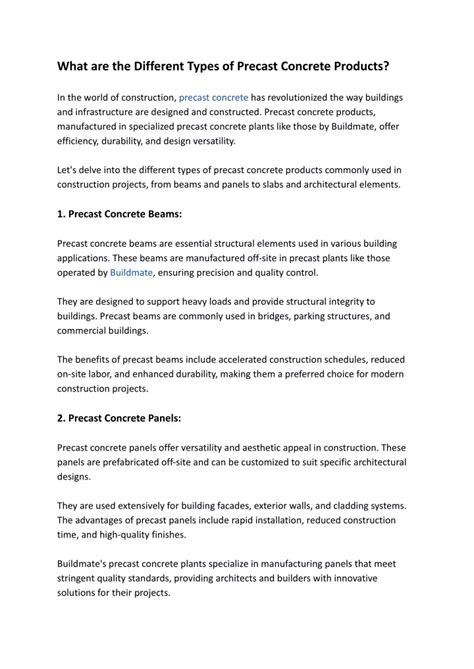 What are the Different Types of Precast Concrete Products?

In the world of construction, precast concrete has revolutionized the way buildings and infrastructure are designed and constructed. Precast concrete products, manufactured in specialized precast concrete plants like those by Buildmate, offer efficiency, durability, and design versatility.

Let's delve into the different types of precast concrete products commonly used in construction projects, from beams and panels to slabs and architectural elements.

1. Precast Concrete Beams:

Precast concrete beams are essential structural elements used in various building applications. These beams are manufactured off-site in precast plants like those operated by Buildmate, ensuring precision and quality control.

They are designed to support heavy loads and provide structural integrity to buildings. Precast beams are commonly used in bridges, parking structures, and commercial buildings.

The benefits of precast beams include accelerated construction schedules, reduced on-site labor, and enhanced durability, making them a preferred choice for modern construction projects.

2. Precast Concrete Panels:

Precast concrete panels offer versatility and aesthetic appeal in construction. These panels are prefabricated off-site and can be customized to suit specific architectural designs.

They are used extensively for building facades, exterior walls, and cladding systems. The advantages of precast panels include rapid installation, reduced construction time, and high-quality finishes.

Buildmate's precast concrete plants specialize in manufacturing panels that meet stringent quality standards, providing architects and builders with innovative solutions for their projects.